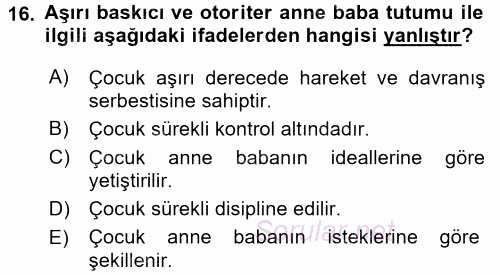 16. Aşırı baskıcı ve otoriter anne baba tutumu ile ilgili aşağıdaki ifadelerden hangisi yanlıştır?

A) Çocuk aşırı derecede hareket ve davranış serbestisine sahiptir.
B) Çocuk sürekli kontrol altındadır.
C) Çocuk anne babanın ideallerine göre yetiştirilir.
D) Çocuk sürekli disipline edilir.
E) Çocuk anne babanın isteklerine göre şekillenir.

Sorular.net